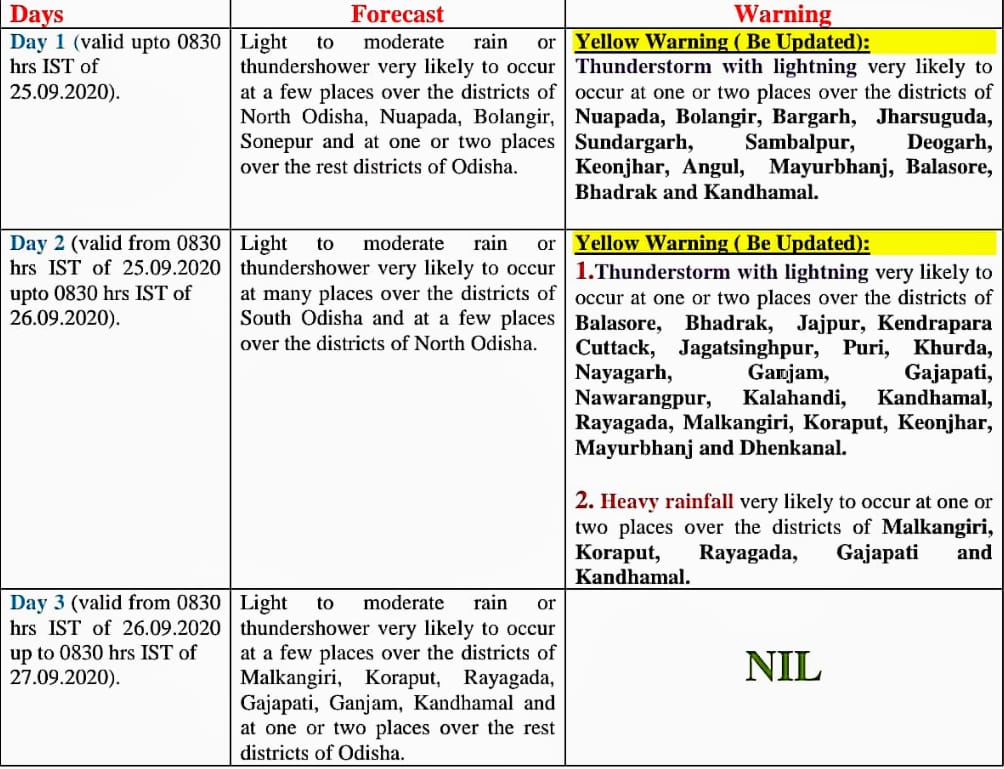 | Days | Forecast | Warning |
|---|---|---|
| Day 1 (valid upto 0830 hrs IST of 25.09.2020). | Light to moderate rain or thundershower very likely to occur at a few places over the districts of North Odisha, Nuapada, Bolangir, Sonepur and at one or two places over the rest districts of Odisha. | Yellow Warning ( Be Updated): Thunderstorm with lightning very likely to occur at one or two places over the districts of Nuapada, Bolangir, Bargarh, Jharsuguda, Sundargarh, Sambalpur, Deogarh, Keonjhar, Angul, Mayurbhanj, Balasore, Bhadrak and Kandhamal. |
| Day 2 (valid from 0830 hrs IST of 25.09.2020 upto 0830 hrs IST of 26.09.2020). | Light to moderate rain or thundershower very likely to occur at many places over the districts of South Odisha and at a few places over the districts of North Odisha. | Yellow Warning ( Be Updated): 1.Thunderstorm with lightning very likely to occur at one or two places over the districts of Balasore, Bhadrak, Jajpur, Kendrapara Cuttack, Jagatsinghpur, Puri, Khurda, Nayagarh, Ganjam, Gajapati, Nawarangpur, Kalahandi, Kandhamal, Rayagada, Malkangiri, Koraput, Keonjhar, Mayurbhanj and Dhenkanal. 2. Heavy rainfall very likely to occur at one or two places over the districts of Malkangiri, Koraput, Rayagada, Gajapati and Kandhamal. |
| Day 3 (valid from 0830 hrs IST of 26.09.2020 up to 0830 hrs IST of 27.09.2020). | Light to moderate rain or thundershower very likely to occur at a few places over the districts of Malkangiri, Koraput, Rayagada, Gajapati, Ganjam, Kandhamal and at one or two places over the rest districts of Odisha. | NIL |